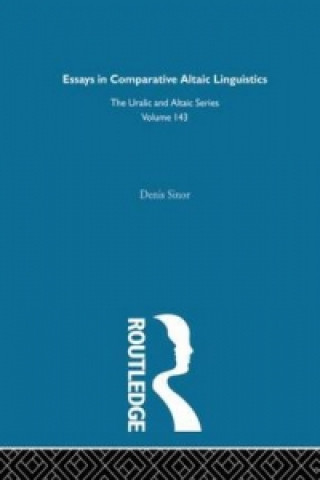 Essays in Comparative Altaic Linguistics

The Uralic and Altaic Series
Volume 143

Denis Sinor

ROUTLEDGE